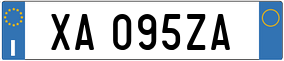 I

XA 095ZA